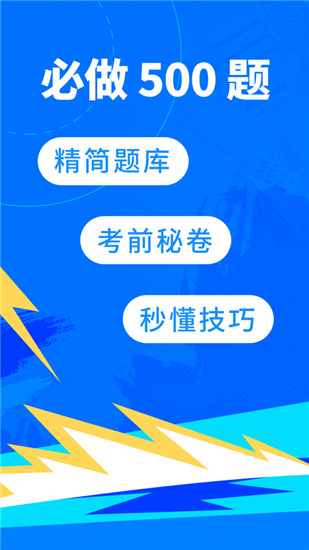 必做 500 题

精简题库

考前秘卷

秒懂技巧